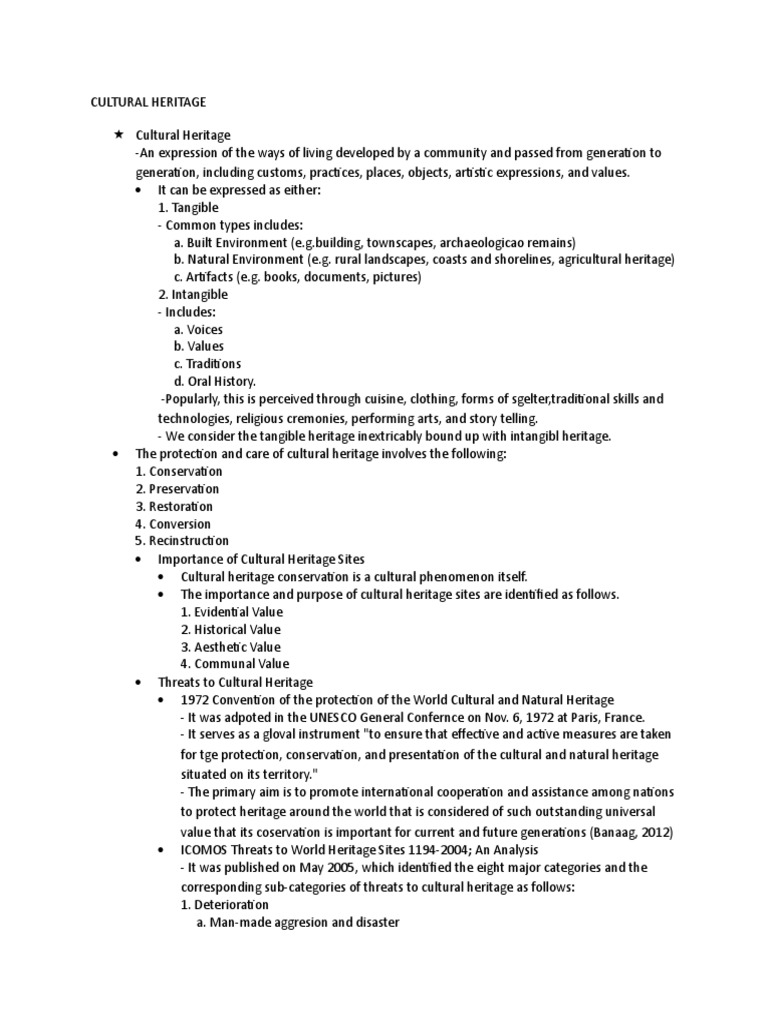 CULTURAL HERITAGE

★ Cultural Heritage
-An expression of the ways of living developed by a community and passed from generation to generation, including customs, practices, places, objects, artistic expressions, and values.
• It can be expressed as either:
1. Tangible
- Common types includes:
a. Built Environment (e.g.building, townscapes, archaeologicao remains)
b. Natural Environment (e.g. rural landscapes, coasts and shorelines, agricultural heritage)
c. Artifacts (e.g. books, documents, pictures)
2. Intangible
- Includes:
a. Voices
b. Values
c. Traditions
d. Oral History.
-Popularly, this is perceived through cuisine, clothing, forms of sgelter,traditional skills and technologies, religious cremonies, performing arts, and story telling.
- We consider the tangible heritage inextricably bound up with intangibl heritage.
• The protection and care of cultural heritage involves the following:
1. Conservation
2. Preservation
3. Restoration
4. Conversion
5. Recinstruction
• Importance of Cultural Heritage Sites
• Cultural heritage conservation is a cultural phenomenon itself.
• The importance and purpose of cultural heritage sites are identified as follows.
1. Evidential Value
2. Historical Value
3. Aesthetic Value
4. Communal Value
• Threats to Cultural Heritage
• 1972 Convention of the protection of the World Cultural and Natural Heritage
- It was adpoted in the UNESCO General Confernce on Nov. 6, 1972 at Paris, France.
- It serves as a gloval instrument "to ensure that effective and active measures are taken for tge protection, conservation, and presentation of the cultural and natural heritage situated on its territory."
- The primary aim is to promote international cooperation and assistance among nations to protect heritage around the world that is considered of such outstanding universal value that its coservation is important for current and future generations (Banaag, 2012)
• ICOMOS Threats to World Heritage Sites 1194-2004; An Analysis
- It was published on May 2005, which identified the eight major categories and the corresponding sub-categories of threats to cultural heritage as follows:
1. Deterioration
a. Man-made aggresion and disaster